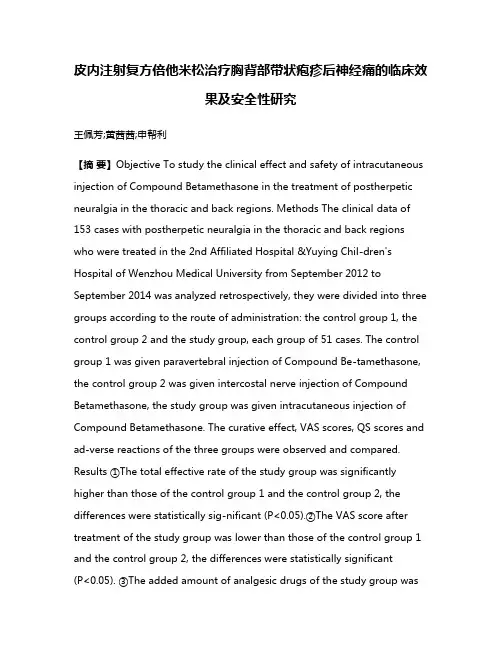 皮内注射复方倍他米松治疗胸背部带状疱疹后神经痛的临床效果及安全性研究

王佩芳;黄茜茜;申帮利

【摘 要】Objective To study the clinical effect and safety of intracutaneous injection of Compound Betamethasone in the treatment of postherpetic neuralgia in the thoracic and back regions. Methods The clinical data of 153 cases with postherpetic neuralgia in the thoracic and back regions who were treated in the 2nd Affiliated Hospital &Yuying Chil-dren's Hospital of Wenzhou Medical University from September 2012 to September 2014 was analyzed retrospectively, they were divided into three groups according to the route of administration: the control group 1, the control group 2 and the study group, each group of 51 cases. The control group 1 was given paravertebral injection of Compound Be-tamethasone, the control group 2 was given intercostal nerve injection of Compound Betamethasone, the study group was given intracutaneous injection of Compound Betamethasone. The curative effect, VAS scores, QS scores and ad-verse reactions of the three groups were observed and compared. Results ①The total effective rate of the study group was significantly higher than those of the control group 1 and the control group 2, the differences were statistically sig-nificant (P<0.05).②The VAS score after treatment of the study group was lower than those of the control group 1 and the control group 2, the differences were statistically significant (P<0.05). ③The added amount of analgesic drugs of the study group was